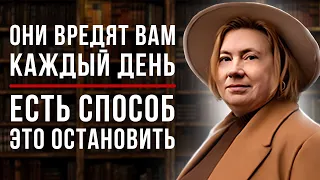 ОНИ ВРЕДЯТ ВАМ КАЖДЫЙ ДЕНЬ

ЕСТЬ СПОСОБ ЭТО ОСТАНОВИТЬ